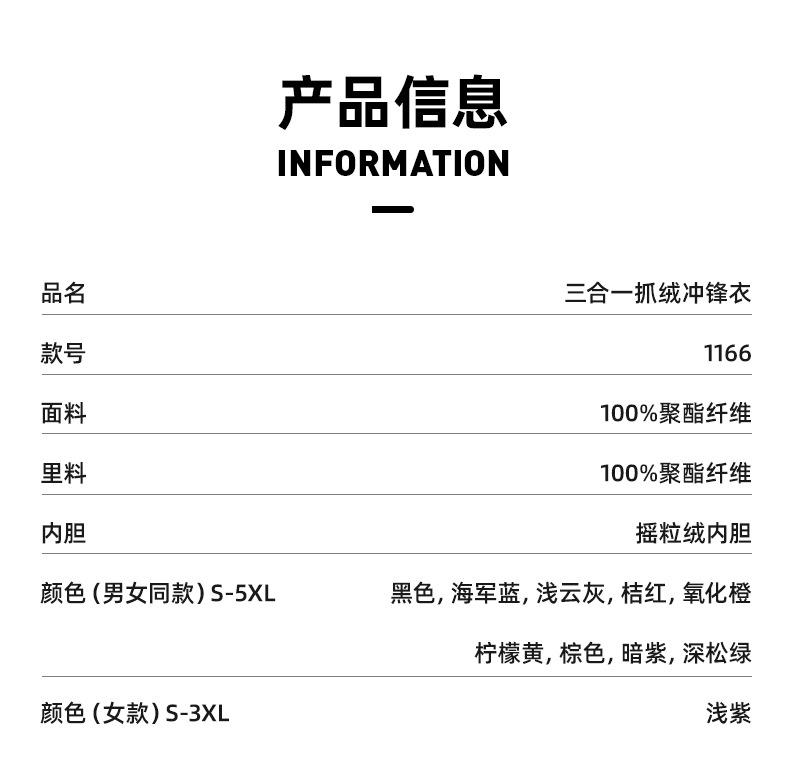 产品信息
INFORMATION

品名 三合一抓绒冲锋衣

款号 1166

面料 100%聚酯纤维

里料 100%聚酯纤维

内胆 摇粒绒内胆

颜色(男女同款)S-5XL 黑色,海军蓝,浅云灰,桔红,氧化橙
柠檬黄,棕色,暗紫,深松绿

颜色(女款)S-3XL 浅紫